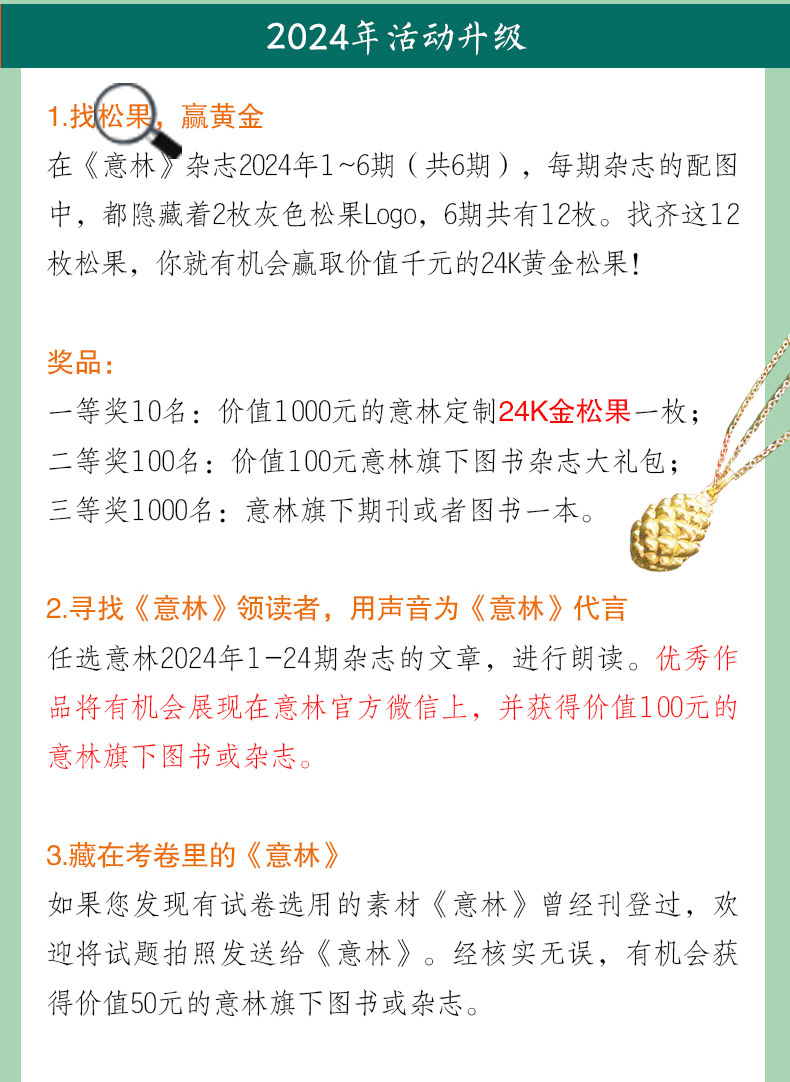 2024年活动升级

1.找松果，赢黄金

在《意林》杂志2024年1~6期（共6期），每期杂志的配图中，都隐藏着2枚灰色松果Logo，6期共有12枚。找齐这12枚松果，你就有机会赢取价值千元的24K黄金松果！

奖品：

一等奖10名：价值1000元的意林定制24K金松果一枚；

二等奖100名：价值100元意林旗下图书杂志大礼包；

三等奖1000名：意林旗下期刊或者图书一本。

2.寻找《意林》领读者，用声音为《意林》代言

任选意林2024年1-24期杂志的文章，进行朗读。优秀作品将有机会展现在意林官方微信上，并获得价值100元的意林旗下图书或杂志。

3.藏在考卷里的《意林》

如果您发现有试卷选用的素材《意林》曾经刊登过，欢迎将试题拍照发送给《意林》。经核实无误，有机会获得价值50元的意林旗下图书或杂志。